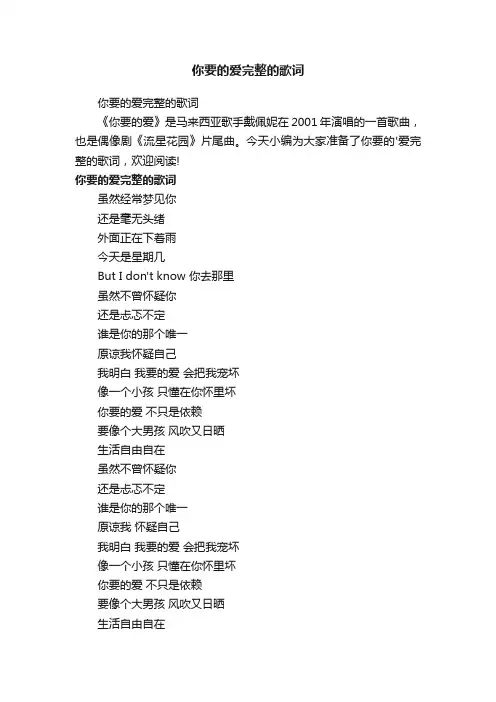 你要的爱完整的歌词

你要的爱完整的歌词

《你要的爱》是马来西亚歌手戴佩妮在2001年演唱的一首歌曲，也是偶像剧《流星花园》片尾曲。今天小编为大家准备了你要的'爱完整的歌词，欢迎阅读!

你要的爱完整的歌词

虽然经常梦见你

还是毫无头绪

外面正在下着雨

今天是星期几

But I don't know 你去那里

虽然不曾怀疑你

还是忐忑不定

谁是你的那个唯一

原谅我怀疑自己

我明白 我要的爱 会把我宠坏

像一个小孩 只懂在你怀里坏

你要的爱 不只是依赖

要像个大男孩 风吹又日晒

生活自由自在

虽然不曾怀疑你

还是忐忑不定

谁是你的那个唯一

原谅我 怀疑自己

我明白 我要的爱 会把我宠坏

像一个小孩 只懂在你怀里坏

你要的爱 不只是依赖

要像个大男孩 风吹又日晒

生活自由自在